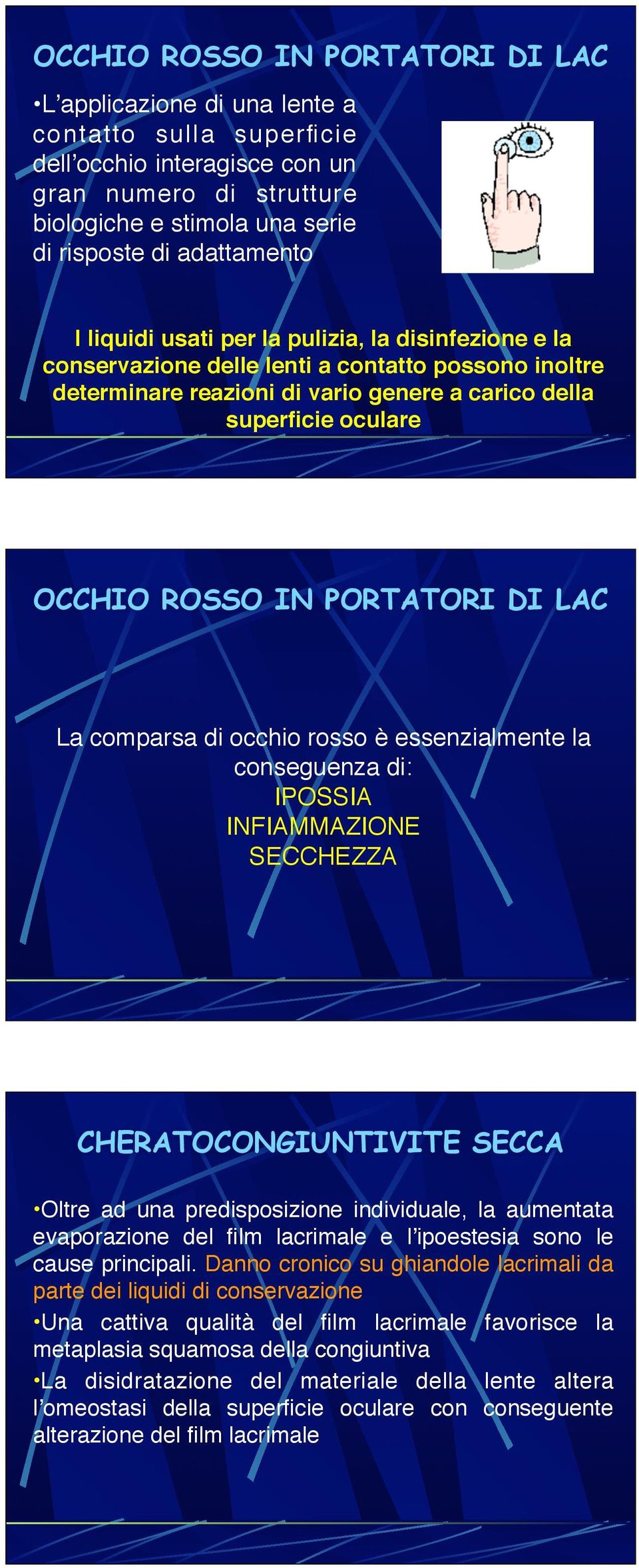 OCCHIO ROSSO IN PORTATORI DI LAC

•L'applicazione di una lente a contatto sulla superficie dell'occhio interagisce con un gran numero di strutture biologiche e stimola una serie di risposte di adattamento

I liquidi usati per la pulizia, la disinfezione e la conservazione delle lenti a contatto possono inoltre determinare reazioni di vario genere a carico della superficie oculare

OCCHIO ROSSO IN PORTATORI DI LAC

La comparsa di occhio rosso è essenzialmente la conseguenza di:
IPOSSIA
INFIAMMAZIONE
SECCHEZZA

CHERATOCONGIUNTIVITE SECCA

•Oltre ad una predisposizione individuale, la aumentata evaporazione del film lacrimale e l'ipoestesia sono le cause principali. Danno cronico su ghiandole lacrimali da parte dei liquidi di conservazione

•Una cattiva qualità del film lacrimale favorisce la metaplasia squamosa della congiuntiva

•La disidratazione del materiale della lente altera l'omeostasi della superficie oculare con conseguente alterazione del film lacrimale